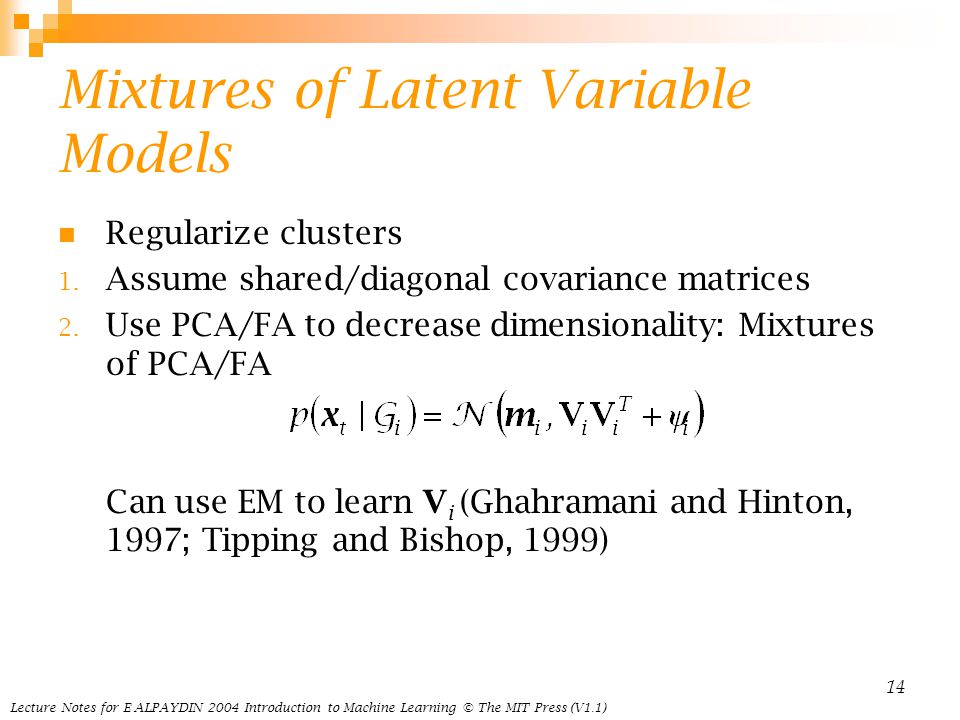 Mixtures of Latent Variable Models

Regularize clusters

1. Assume shared/diagonal covariance matrices
2. Use PCA/FA to decrease dimensionality: Mixtures of PCA/FA

$p(\boldsymbol{x}_t \mid \mathcal{G}_i) = \mathcal{N}\left(\boldsymbol{m}_i, \mathbf{V}_i\mathbf{V}_i^T + \psi_i\right)$

Can use EM to learn $\mathbf{V}_i$ (Ghahramani and Hinton, 1997; Tipping and Bishop, 1999)

14

Lecture Notes for E ALPAYDIN 2004 Introduction to Machine Learning © The MIT Press (V1.1)